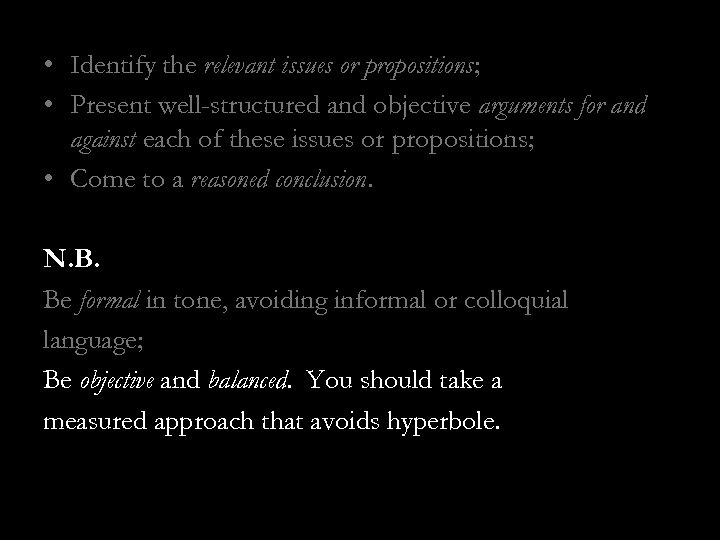 • Identify the relevant issues or propositions;
• Present well-structured and objective arguments for and against each of these issues or propositions;
• Come to a reasoned conclusion.

N.B.
Be formal in tone, avoiding informal or colloquial language;
Be objective and balanced. You should take a measured approach that avoids hyperbole.